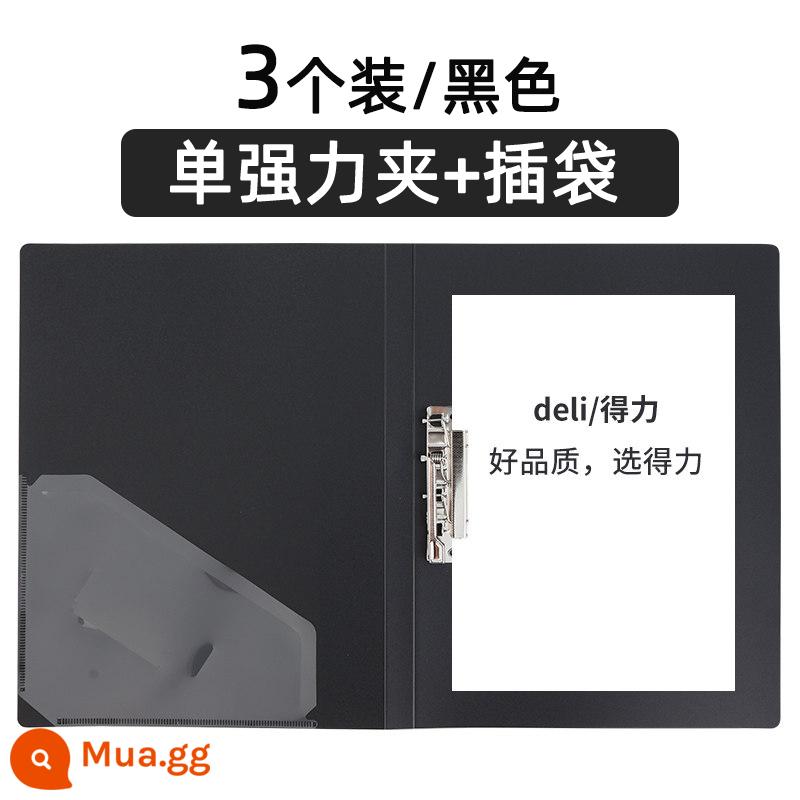 3个装/黑色

单强力夹+插袋

deli/得力

好品质，选得力

Mua.gg